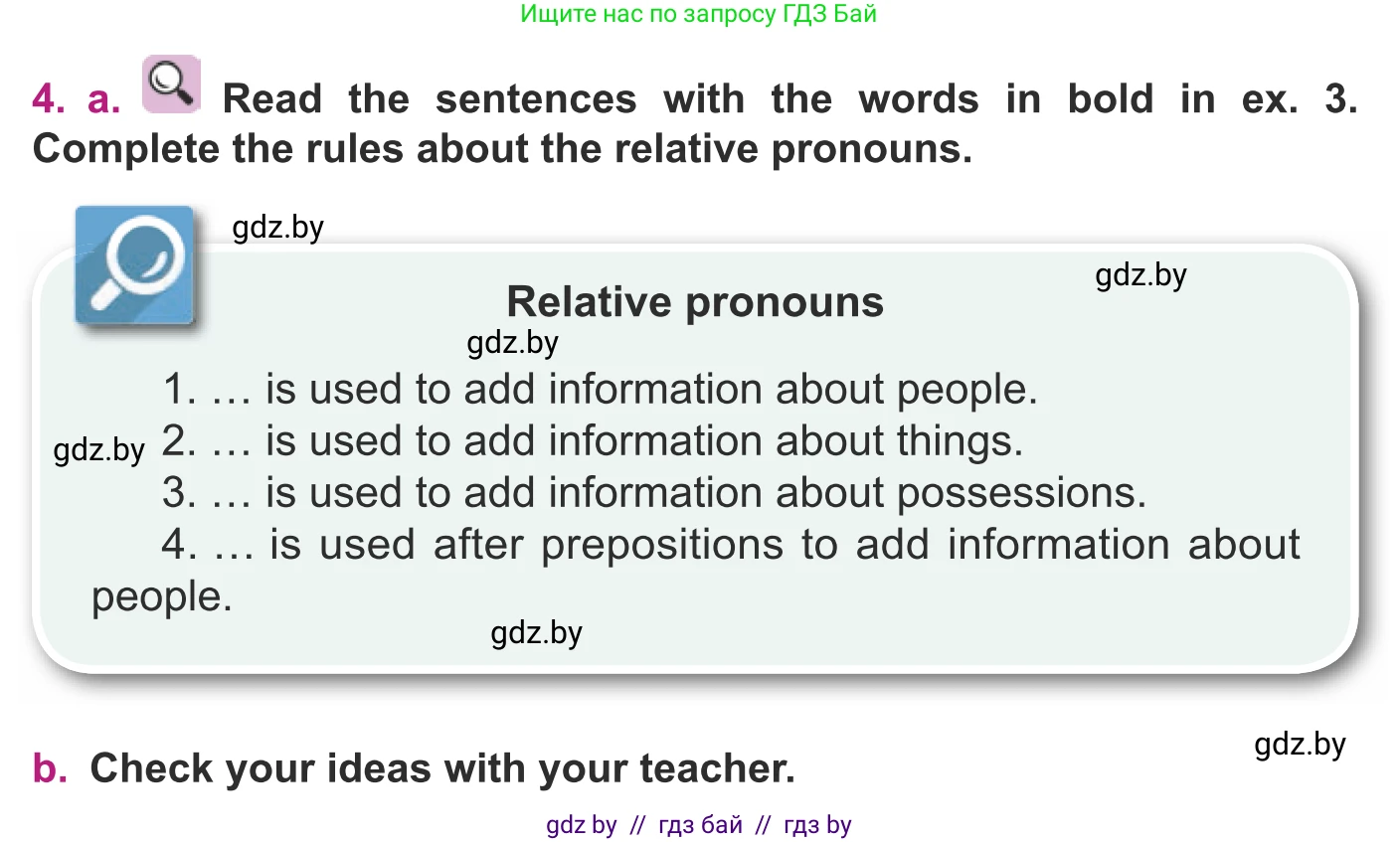 Ищите нас по запросу ГДЗ Бай

4. a. Read the sentences with the words in bold in ex. 3. Complete the rules about the relative pronouns.

gdz.by

gdz.by

Relative pronouns

gdz.by

1. … is used to add information about people.

gdz.by 2. … is used to add information about things.

3. … is used to add information about possessions.

4. … is used after prepositions to add information about people.

gdz.by

gdz.by

b. Check your ideas with your teacher.

gdz by // гдз бай // гдз by